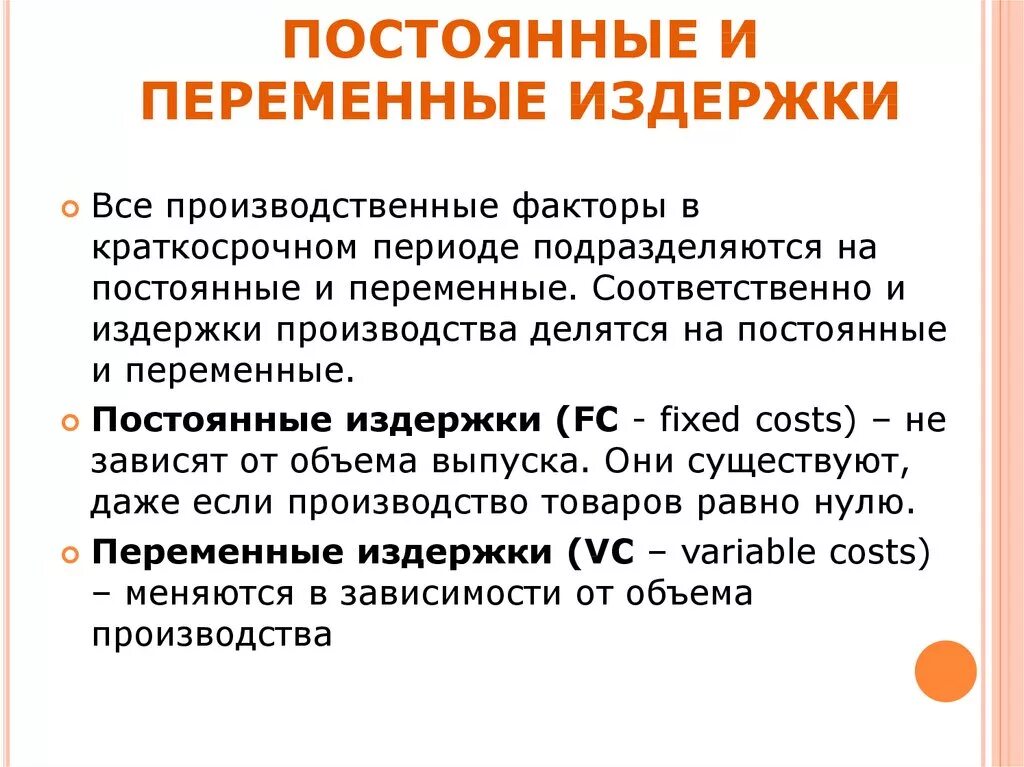 ПОСТОЯННЫЕ И ПЕРЕМЕННЫЕ ИЗДЕРЖКИ

Все производственные факторы в краткосрочном периоде подразделяются на постоянные и переменные. Соответственно и издержки производства делятся на постоянные и переменные.

Постоянные издержки (FC - fixed costs) – не зависят от объема выпуска. Они существуют, даже если производство товаров равно нулю.

Переменные издержки (VC – variable costs) – меняются в зависимости от объема производства